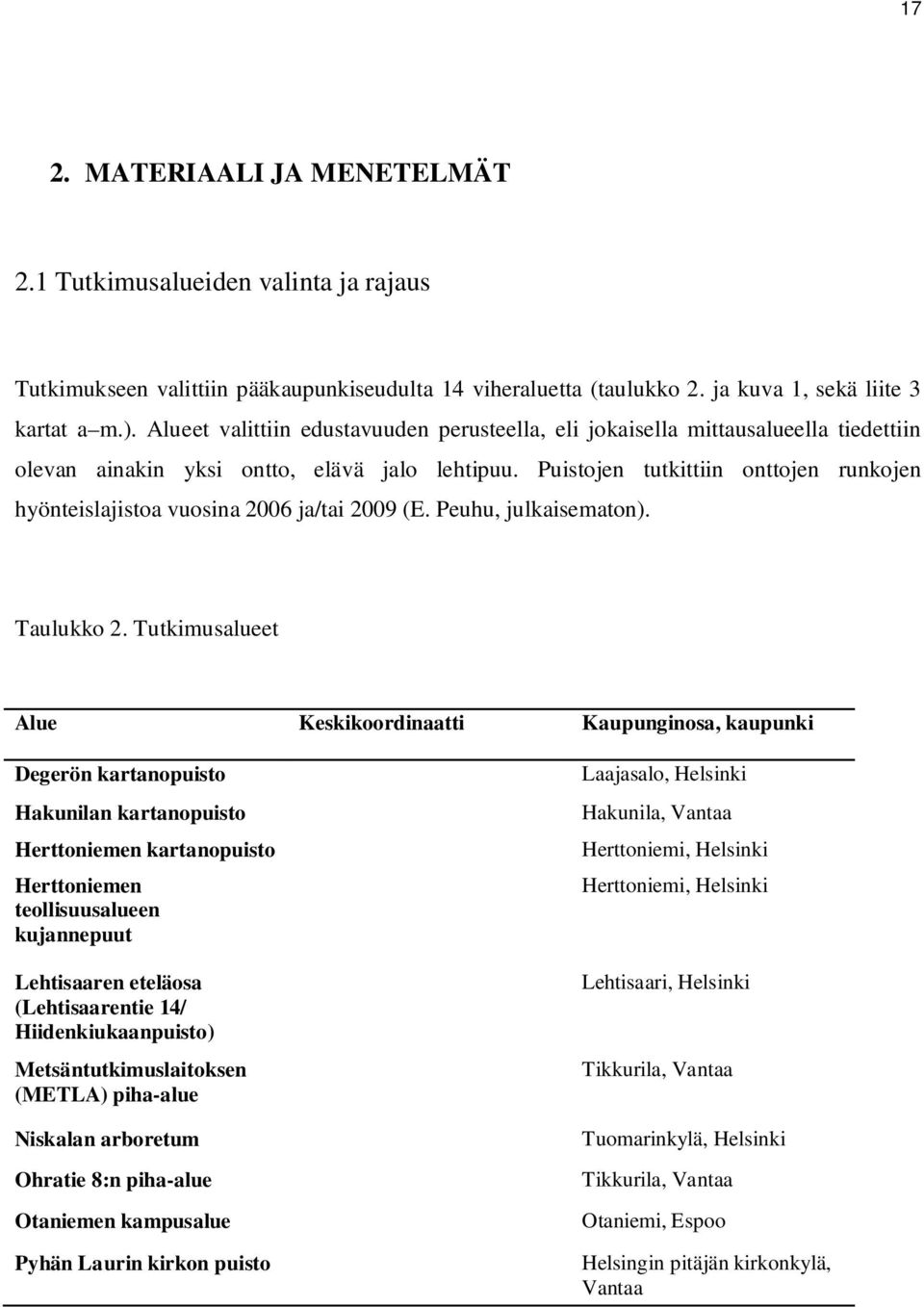 17

2. MATERIAALI JA MENETELMÄT

2.1 Tutkimusalueiden valinta ja rajaus

Tutkimukseen valittiin pääkaupunkiseudulta 14 viheraluetta (taulukko 2. ja kuva 1, sekä liite 3 kartat a–m.). Alueet valittiin edustavuuden perusteella, eli jokaisella mittausalueella tiedettiin olevan ainakin yksi ontto, elävä jalo lehtipuu. Puistojen tutkittiin onttojen runkojen hyönteislajistoa vuosina 2006 ja/tai 2009 (E. Peuhu, julkaisematon).

Taulukko 2. Tutkimusalueet

| Alue | Keskikoordinaatti | Kaupunginosa, kaupunki |
|---|---|---|
| Degerön kartanopuisto | | Laajasalo, Helsinki |
| Hakunilan kartanopuisto | | Hakunila, Vantaa |
| Herttoniemen kartanopuisto | | Herttoniemi, Helsinki |
| Herttoniemen teollisuusalueen kujannepuut | | Herttoniemi, Helsinki |
| Lehtisaaren eteläosa (Lehtisaarentie 14/ Hiidenkiukaanpuisto) | | Lehtisaari, Helsinki |
| Metsäntutkimuslaitoksen (METLA) piha-alue | | Tikkurila, Vantaa |
| Niskalan arboretum | | Tuomarinkylä, Helsinki |
| Ohratie 8:n piha-alue | | Tikkurila, Vantaa |
| Otaniemen kampusalue | | Otaniemi, Espoo |
| Pyhän Laurin kirkon puisto | | Helsingin pitäjän kirkonkylä, Vantaa |